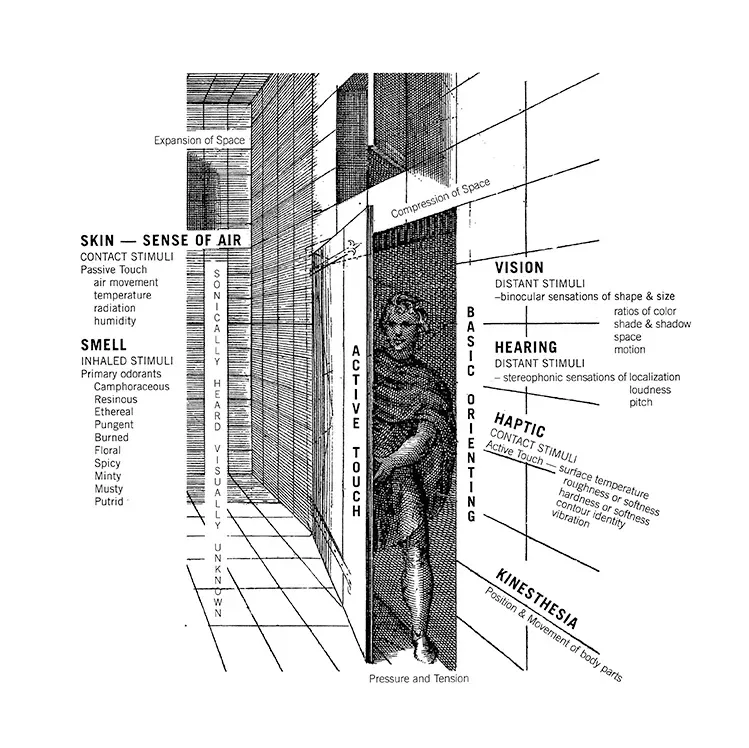 Expansion of Space

Compression of Space

SKIN — SENSE OF AIR
CONTACT STIMULI
Passive Touch
air movement
temperature
radiation
humidity

SMELL
INHALED STIMULI
Primary odorants
Camphoraceous
Resinous
Ethereal
Pungent
Burned
Floral
Spicy
Minty
Musty
Putrid

SONICALLY HEARD VISUALLY UNKNOWN

ACTIVE TOUCH

BASIC ORIENTING

VISION
DISTANT STIMULI
–binocular sensations of shape & size
ratios of color
shade & shadow
space
motion

HEARING
DISTANT STIMULI
– stereophonic sensations of localization
loudness
pitch

HAPTIC
CONTACT STIMULI
Active Touch — surface temperature
roughness or softness
hardness or softness
contour identity
vibration

KINESTHESIA
Position & Movement of body parts

Pressure and Tension